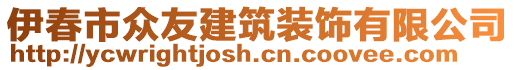 伊春市众友建筑装饰有限公司
http://ycwrightjosh.cn.coovee.com